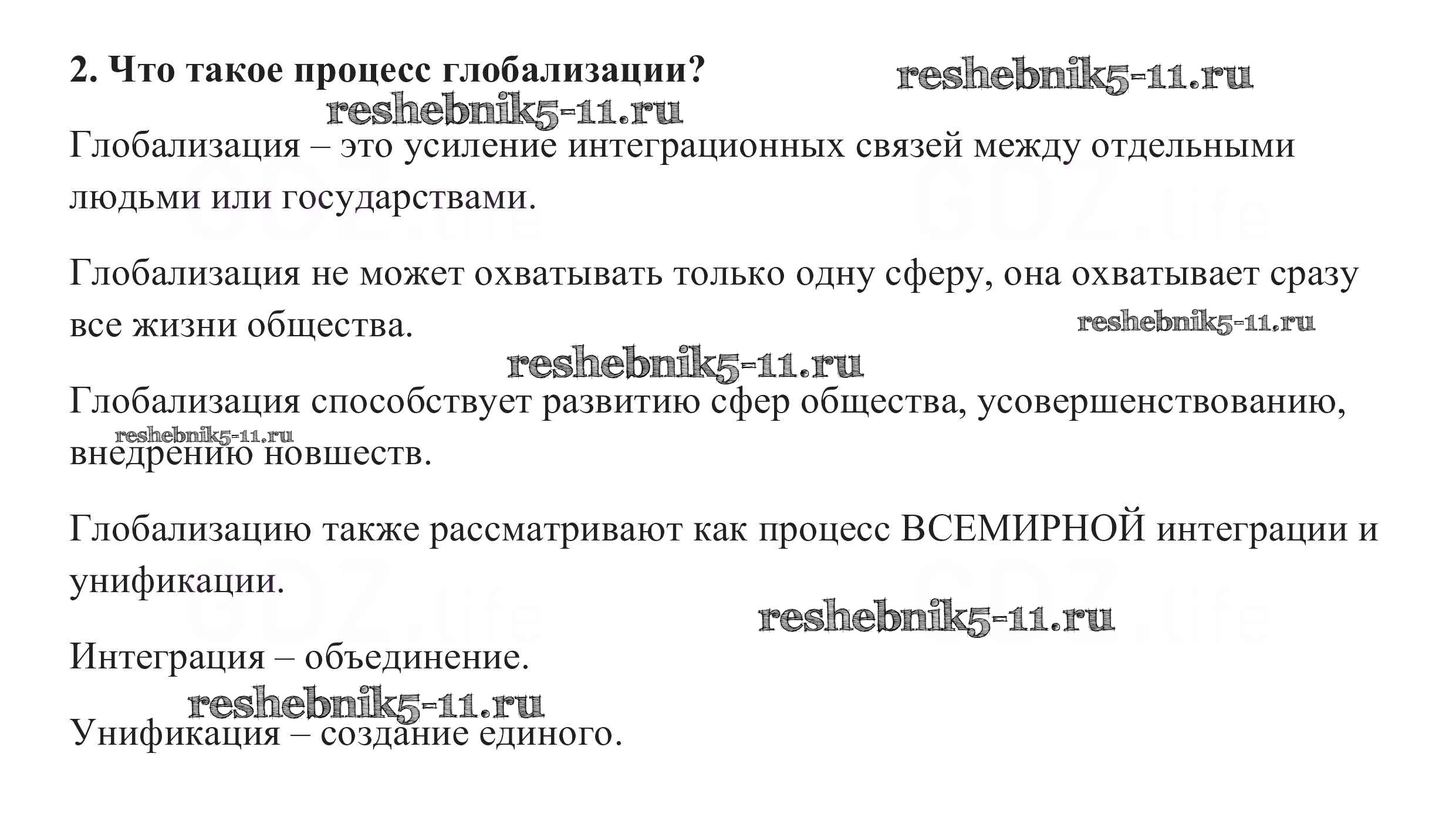 2. Что такое процесс глобализации?

reshebnik5-11.ru

reshebnik5-11.ru

Глобализация – это усиление интеграционных связей между отдельными людьми или государствами.

GDZ.life

GDZ.life

Глобализация не может охватывать только одну сферу, она охватывает сразу все жизни общества.

reshebnik5-11.ru

reshebnik5-11.ru

Глобализация способствует развитию сфер общества, усовершенствованию, внедрению новшеств.

reshebnik5-11.ru

Глобализацию также рассматривают как процесс ВСЕМИРНОЙ интеграции и унификации.

GDZ.life

GDZ.life

reshebnik5-11.ru

Интеграция – объединение.

reshebnik5-11.ru

Унификация – создание единого.